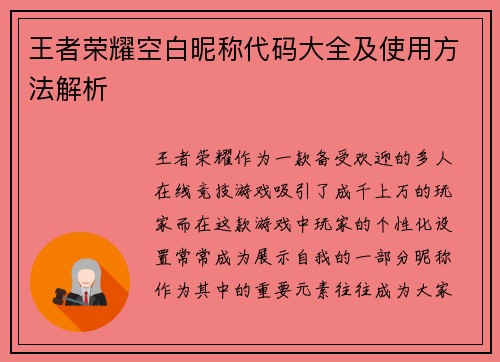 王者荣耀空白昵称代码大全及使用方法解析

王者荣耀作为一款备受欢迎的多人在线竞技游戏吸引了成千上万的玩家而在这款游戏中玩家的个性化设置常常成为展示自我的一部分昵称作为其中的重要元素往往成为大家